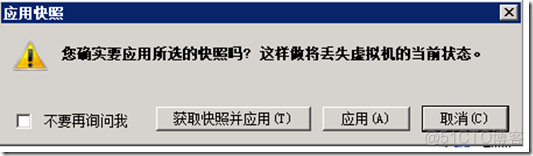 应用快照

您确实要应用所选的快照吗？这样做将丢失虚拟机的当前状态。

不要再询问我

获取快照并应用(T)

应用(A)

取消(C)

@51CTO博客